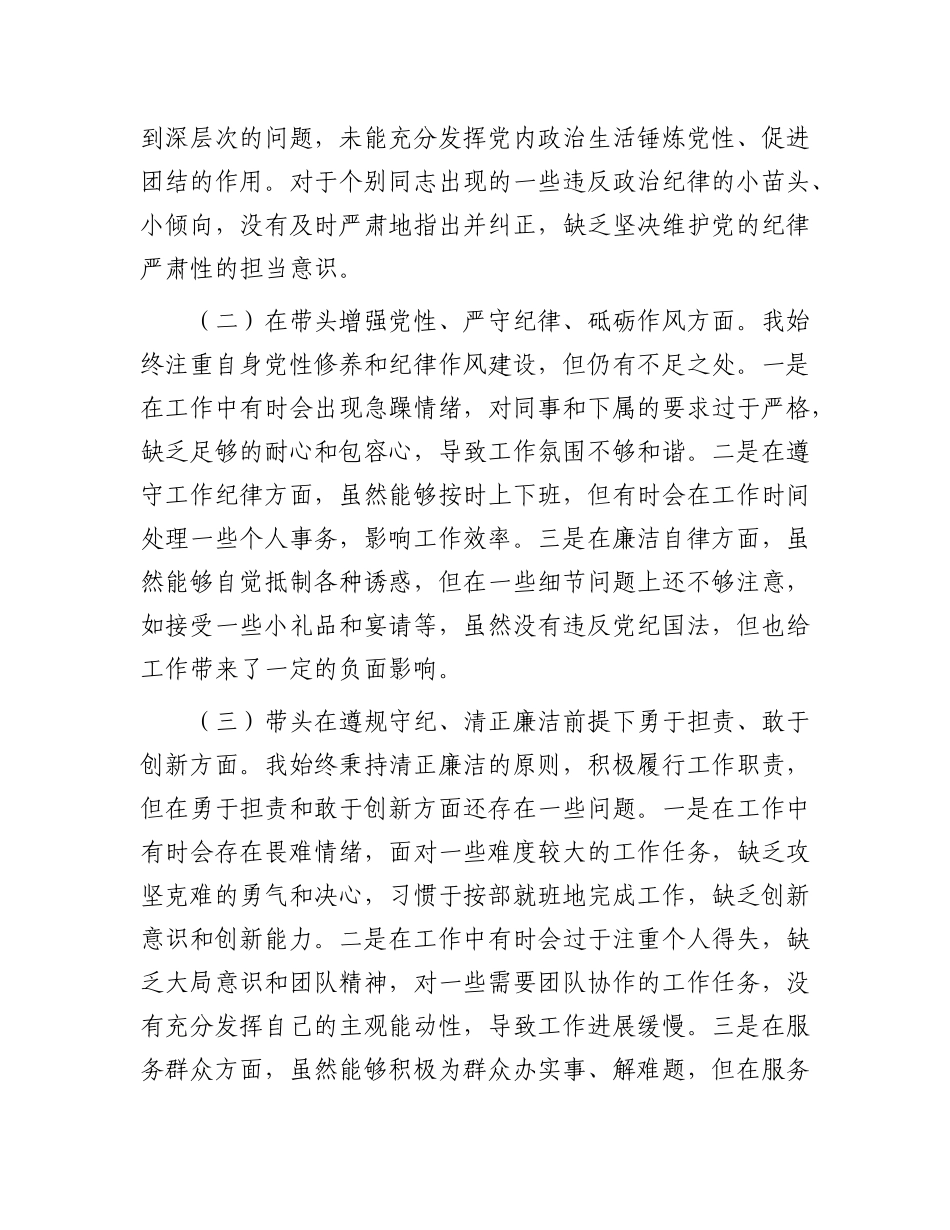 到深层次的问题，未能充分发挥党内政治生活锤炼党性、促进团结的作用。对于个别同志出现的一些违反政治纪律的小苗头、小倾向，没有及时严肃地指出并纠正，缺乏坚决维护党的纪律严肃性的担当意识。

（二）在带头增强党性、严守纪律、砥砺作风方面。我始终注重自身党性修养和纪律作风建设，但仍有不足之处。一是在工作中有时会出现急躁情绪，对同事和下属的要求过于严格，缺乏足够的耐心和包容心，导致工作氛围不够和谐。二是在遵守工作纪律方面，虽然能够按时上下班，但有时会在工作时间处理一些个人事务，影响工作效率。三是在廉洁自律方面，虽然能够自觉抵制各种诱惑，但在一些细节问题上还不够注意，如接受一些小礼品和宴请等，虽然没有违反党纪国法，但也给工作带来了一定的负面影响。

（三）带头在遵规守纪、清正廉洁前提下勇于担责、敢于创新方面。我始终秉持清正廉洁的原则，积极履行工作职责，但在勇于担责和敢于创新方面还存在一些问题。一是在工作中有时会存在畏难情绪，面对一些难度较大的工作任务，缺乏攻坚克难的勇气和决心，习惯于按部就班地完成工作，缺乏创新意识和创新能力。二是在工作中有时会过于注重个人得失，缺乏大局意识和团队精神，对一些需要团队协作的工作任务，没有充分发挥自己的主观能动性，导致工作进展缓慢。三是在服务群众方面，虽然能够积极为群众办实事、解难题，但在服务